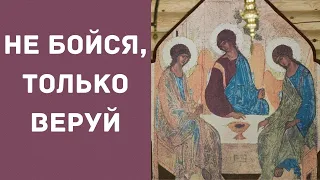 НЕ БОЙСЯ, ТОЛЬКО ВЕРУЙ